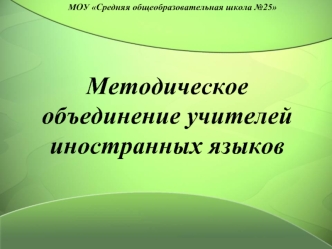 МОУ «Средняя общеобразовательная школа №25»

Методическое объединение учителей иностранных языков